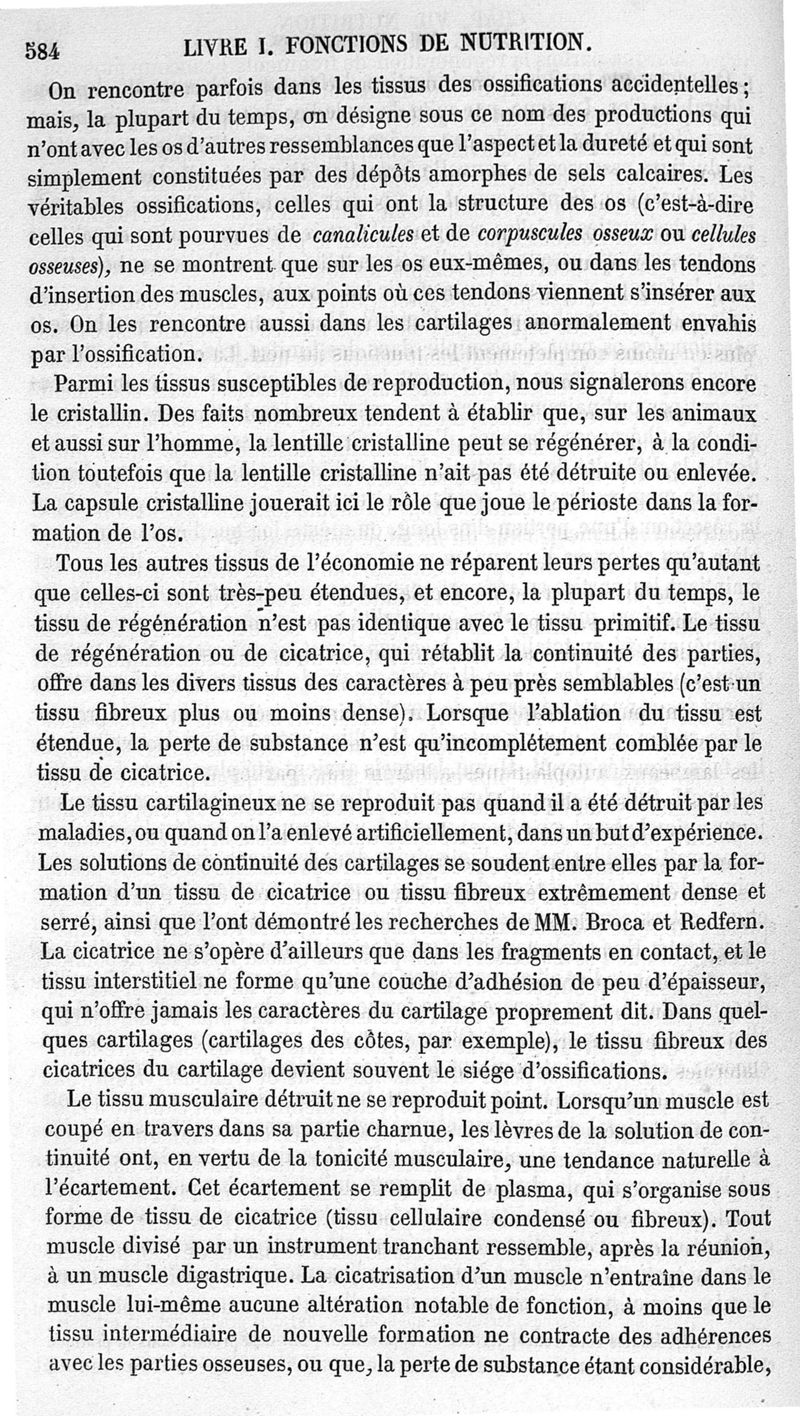 584 LIVRE I. FONCTIONS DE NUTRITION.

On rencontre parfois dans les tissus des ossifications accidentelles; mais, la plupart du temps, on désigne sous ce nom des productions qui n'ont avec les os d'autres ressemblances que l'aspect et la dureté et qui sont simplement constituées par des dépôts amorphes de sels calcaires. Les véritables ossifications, celles qui ont la structure des os (c'est-à-dire celles qui sont pourvues de canalicules et de corpuscules osseux ou cellules osseuses), ne se montrent que sur les os eux-mêmes, ou dans les tendons d'insertion des muscles, aux points où ces tendons viennent s'insérer aux os. On les rencontre aussi dans les cartilages anormalement envahis par l'ossification.

Parmi les tissus susceptibles de reproduction, nous signalerons encore le cristallin. Des faits nombreux tendent à établir que, sur les animaux et aussi sur l'homme, la lentille cristalline peut se régénérer, à la condition toutefois que la lentille cristalline n'ait pas été détruite ou enlevée. La capsule cristalline jouerait ici le rôle que joue le périoste dans la formation de l'os.

Tous les autres tissus de l'économie ne réparent leurs pertes qu'autant que celles-ci sont très-peu étendues, et encore, la plupart du temps, le tissu de régénération n'est pas identique avec le tissu primitif. Le tissu de régénération ou de cicatrice, qui rétablit la continuité des parties, offre dans les divers tissus des caractères à peu près semblables (c'est un tissu fibreux plus ou moins dense). Lorsque l'ablation du tissu est étendue, la perte de substance n'est qu'incomplétement comblée par le tissu de cicatrice.

Le tissu cartilagineux ne se reproduit pas quand il a été détruit par les maladies, ou quand on l'a enlevé artificiellement, dans un but d'expérience. Les solutions de continuité des cartilages se soudent entre elles par la formation d'un tissu de cicatrice ou tissu fibreux extrêmement dense et serré, ainsi que l'ont démontré les recherches de MM. Broca et Redfern. La cicatrice ne s'opère d'ailleurs que dans les fragments en contact, et le tissu interstitiel ne forme qu'une couche d'adhésion de peu d'épaisseur, qui n'offre jamais les caractères du cartilage proprement dit. Dans quelques cartilages (cartilages des côtes, par exemple), le tissu fibreux des cicatrices du cartilage devient souvent le siége d'ossifications.

Le tissu musculaire détruit ne se reproduit point. Lorsqu'un muscle est coupé en travers dans sa partie charnue, les lèvres de la solution de continuité ont, en vertu de la tonicité musculaire, une tendance naturelle à l'écartement. Cet écartement se remplit de plasma, qui s'organise sous forme de tissu de cicatrice (tissu cellulaire condensé ou fibreux). Tout muscle divisé par un instrument tranchant ressemble, après la réunion, à un muscle digastrique. La cicatrisation d'un muscle n'entraîne dans le muscle lui-même aucune altération notable de fonction, à moins que le tissu intermédiaire de nouvelle formation ne contracte des adhérences avec les parties osseuses, ou que, la perte de substance étant considérable,